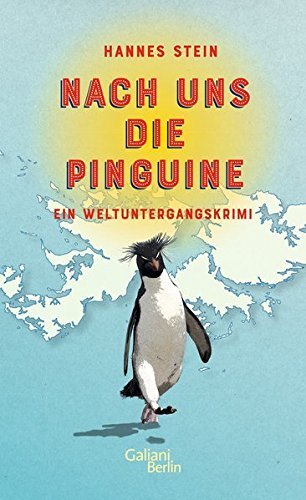 HANNES STEIN

NACH UNS DIE PINGUINE

EIN WELTUNTERGANGSKRIMI

Galiani Berlin